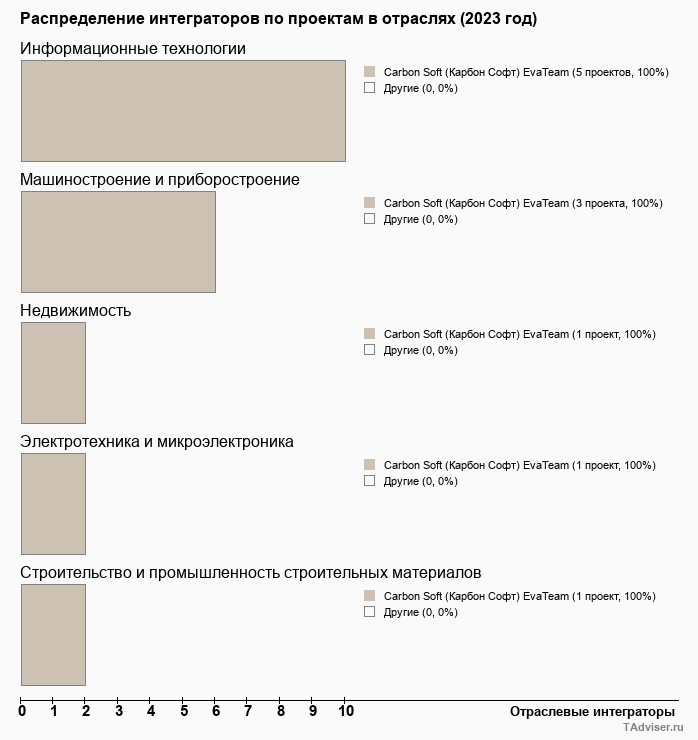 Распределение интеграторов по проектам в отраслях (2023 год)

Информационные технологии

Carbon Soft (Карбон Софт) EvaTeam (5 проектов, 100%)
Другие (0, 0%)

Машиностроение и приборостроение

Carbon Soft (Карбон Софт) EvaTeam (3 проекта, 100%)
Другие (0, 0%)

Недвижимость

Carbon Soft (Карбон Софт) EvaTeam (1 проект, 100%)
Другие (0, 0%)

Электротехника и микроэлектроника

Carbon Soft (Карбон Софт) EvaTeam (1 проект, 100%)
Другие (0, 0%)

Строительство и промышленность строительных материалов

Carbon Soft (Карбон Софт) EvaTeam (1 проект, 100%)
Другие (0, 0%)

0 1 2 3 4 5 6 7 8 9 10

Отраслевые интеграторы

TAdviser.ru